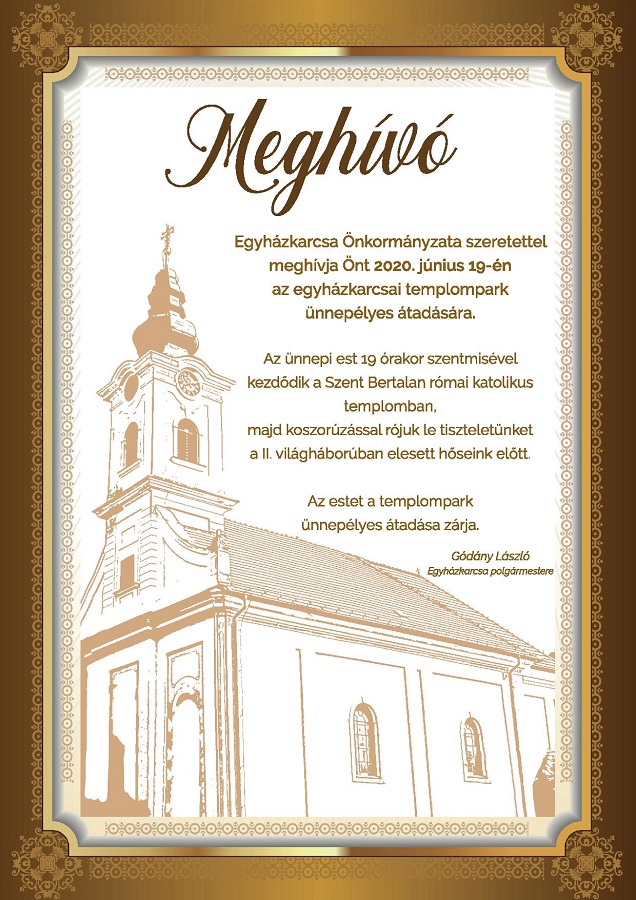 Meghívó

Egyházkarcsa Önkormányzata szeretettel meghívja Önt 2020. június 19-én az egyházkarcsai templompark ünnepélyes átadására.

Az ünnepi est 19 órakor szentmisével kezdődik a Szent Bertalan római katolikus templomban, majd koszorúzással rójuk le tiszteletünket a II. világháborúban elesett hőseink előtt.

Az estet a templompark ünnepélyes átadása zárja.

Gódány László
Egyházkarcsa polgármestere